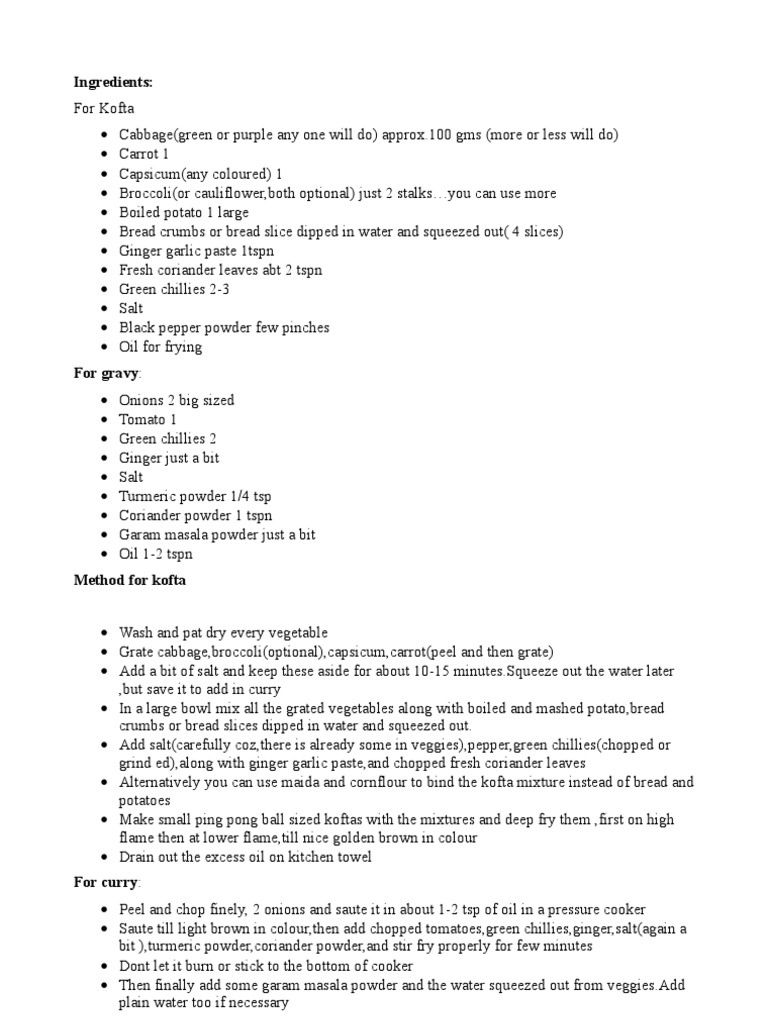 **Ingredients:**

For Kofta

- Cabbage(green or purple any one will do) approx.100 gms (more or less will do)
- Carrot 1
- Capsicum(any coloured) 1
- Broccoli(or cauliflower,both optional) just 2 stalks…you can use more
- Boiled potato 1 large
- Bread crumbs or bread slice dipped in water and squeezed out( 4 slices)
- Ginger garlic paste 1tspn
- Fresh coriander leaves abt 2 tspn
- Green chillies 2-3
- Salt
- Black pepper powder few pinches
- Oil for frying

**For gravy**:

- Onions 2 big sized
- Tomato 1
- Green chillies 2
- Ginger just a bit
- Salt
- Turmeric powder 1/4 tsp
- Coriander powder 1 tspn
- Garam masala powder just a bit
- Oil 1-2 tspn

**Method for kofta**

- Wash and pat dry every vegetable
- Grate cabbage,broccoli(optional),capsicum,carrot(peel and then grate)
- Add a bit of salt and keep these aside for about 10-15 minutes.Squeeze out the water later ,but save it to add in curry
- In a large bowl mix all the grated vegetables along with boiled and mashed potato,bread crumbs or bread slices dipped in water and squeezed out.
- Add salt(carefully coz,there is already some in veggies),pepper,green chillies(chopped or grind ed),along with ginger garlic paste,and chopped fresh coriander leaves
- Alternatively you can use maida and cornflour to bind the kofta mixture instead of bread and potatoes
- Make small ping pong ball sized koftas with the mixtures and deep fry them ,first on high flame then at lower flame,till nice golden brown in colour
- Drain out the excess oil on kitchen towel

**For curry**:

- Peel and chop finely, 2 onions and saute it in about 1-2 tsp of oil in a pressure cooker
- Saute till light brown in colour,then add chopped tomatoes,green chillies,ginger,salt(again a bit ),turmeric powder,coriander powder,and stir fry properly for few minutes
- Dont let it burn or stick to the bottom of cooker
- Then finally add some garam masala powder and the water squeezed out from veggies.Add plain water too if necessary